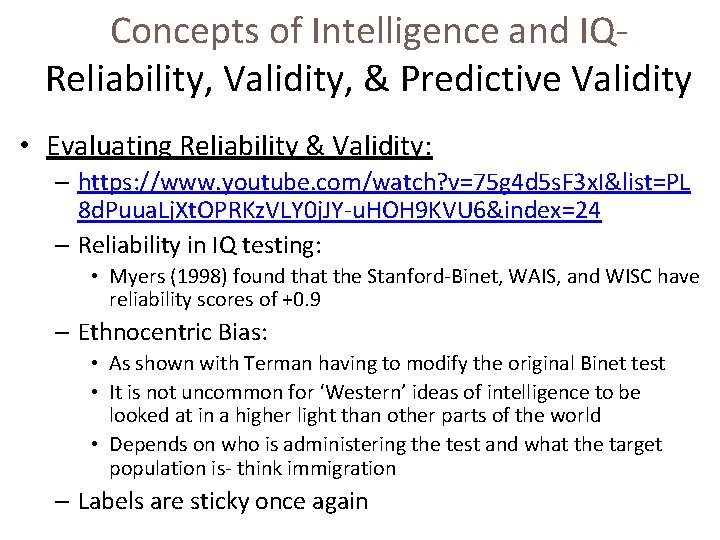 Concepts of Intelligence and IQ-
Reliability, Validity, & Predictive Validity

• Evaluating Reliability & Validity:
– https://www.youtube.com/watch?v=75g4d5sF3xI&list=PL8dPuuaLjXtOPRKzVLY0jJY-uHOH9KVU6&index=24
– Reliability in IQ testing:
• Myers (1998) found that the Stanford-Binet, WAIS, and WISC have reliability scores of +0.9
– Ethnocentric Bias:
• As shown with Terman having to modify the original Binet test
• It is not uncommon for 'Western' ideas of intelligence to be looked at in a higher light than other parts of the world
• Depends on who is administering the test and what the target population is- think immigration
– Labels are sticky once again